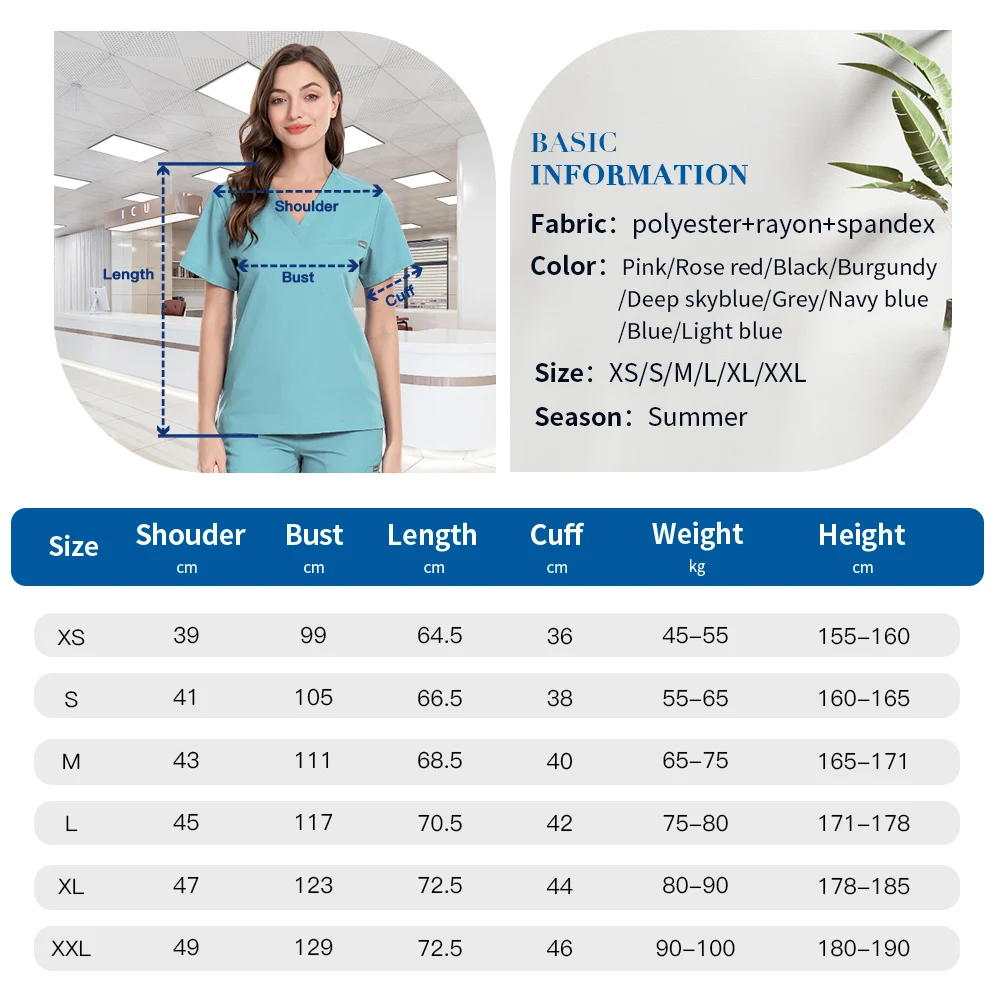 ICU

Shoulder

Length

Bust

Cuff

BASIC INFORMATION

Fabric: polyester+rayon+spandex

Color: Pink/Rose red/Black/Burgundy /Deep skyblue/Grey/Navy blue /Blue/Light blue

Size: XS/S/M/L/XL/XXL

Season: Summer

| Size | Shouder cm | Bust cm | Length cm | Cuff cm | Weight kg | Height cm |
|---|---|---|---|---|---|---|
| XS | 39 | 99 | 64.5 | 36 | 45–55 | 155–160 |
| S | 41 | 105 | 66.5 | 38 | 55–65 | 160–165 |
| M | 43 | 111 | 68.5 | 40 | 65–75 | 165–171 |
| L | 45 | 117 | 70.5 | 42 | 75–80 | 171–178 |
| XL | 47 | 123 | 72.5 | 44 | 80–90 | 178–185 |
| XXL | 49 | 129 | 72.5 | 46 | 90–100 | 180–190 |